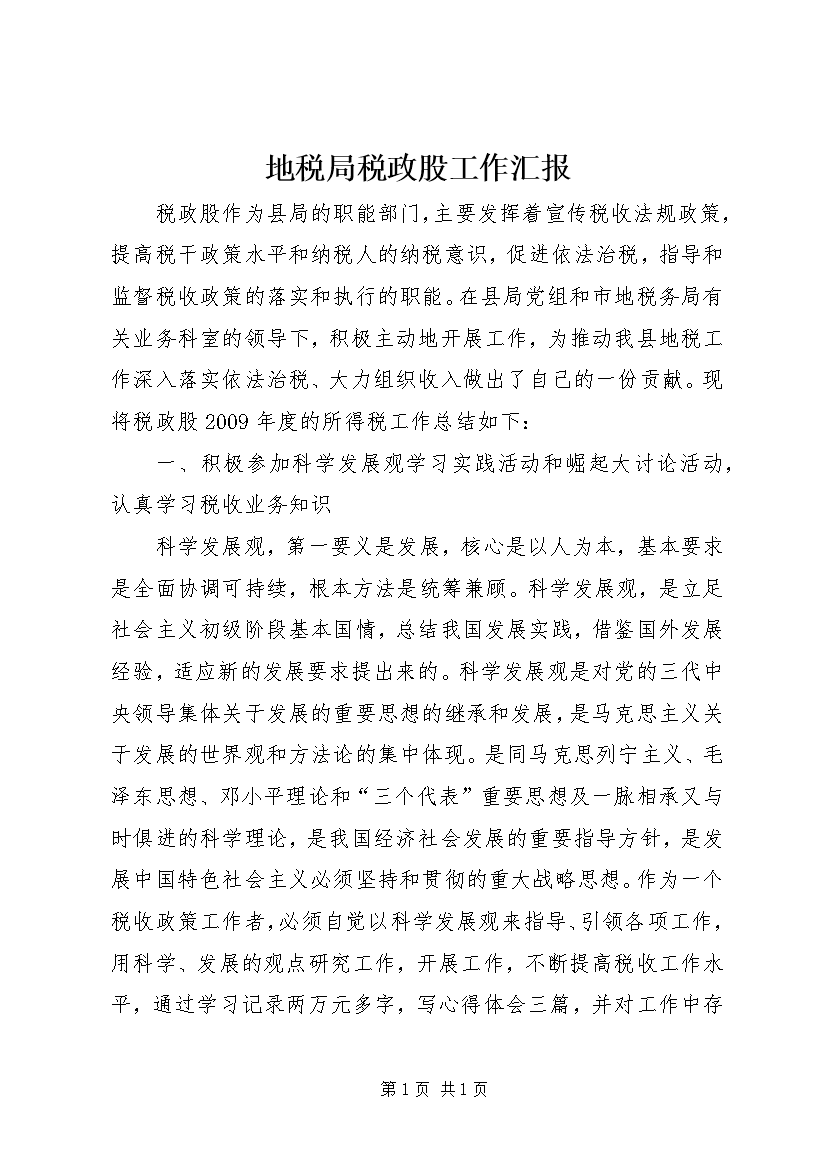 地税局税政股工作汇报

税政股作为县局的职能部门，主要发挥着宣传税收法规政策，提高税干政策水平和纳税人的纳税意识，促进依法治税，指导和监督税收政策的落实和执行的职能。在县局党组和市地税务局有关业务科室的领导下，积极主动地开展工作，为推动我县地税工作深入落实依法治税、大力组织收入做出了自己的一份贡献。现将税政股2009年度的所得税工作总结如下：

一、积极参加科学发展观学习实践活动和崛起大讨论活动，认真学习税收业务知识

科学发展观，第一要义是发展，核心是以人为本，基本要求是全面协调可持续，根本方法是统筹兼顾。科学发展观，是立足社会主义初级阶段基本国情，总结我国发展实践，借鉴国外发展经验，适应新的发展要求提出来的。科学发展观是对党的三代中央领导集体关于发展的重要思想的继承和发展，是马克思主义关于发展的世界观和方法论的集中体现。是同马克思列宁主义、毛泽东思想、邓小平理论和“三个代表”重要思想及一脉相承又与时俱进的科学理论，是我国经济社会发展的重要指导方针，是发展中国特色社会主义必须坚持和贯彻的重大战略思想。作为一个税收政策工作者，必须自觉以科学发展观来指导、引领各项工作，用科学、发展的观点研究工作，开展工作，不断提高税收工作水平，通过学习记录两万元多字，写心得体会三篇，并对工作中存

第1页 共1页